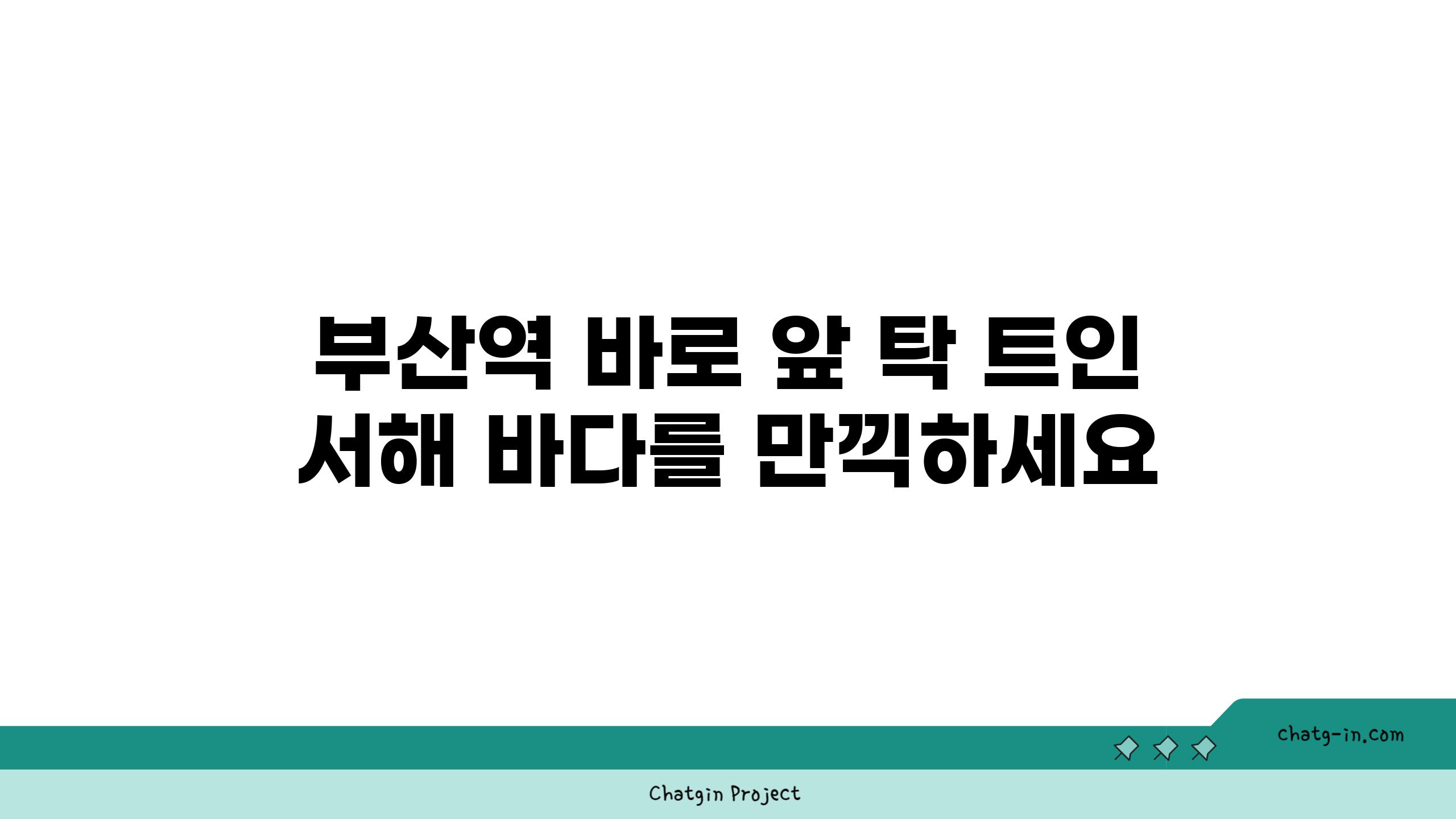 부산역 바로 앞 탁 트인 서해 바다를 만끽하세요

chatg-in.com

Chatgin Project